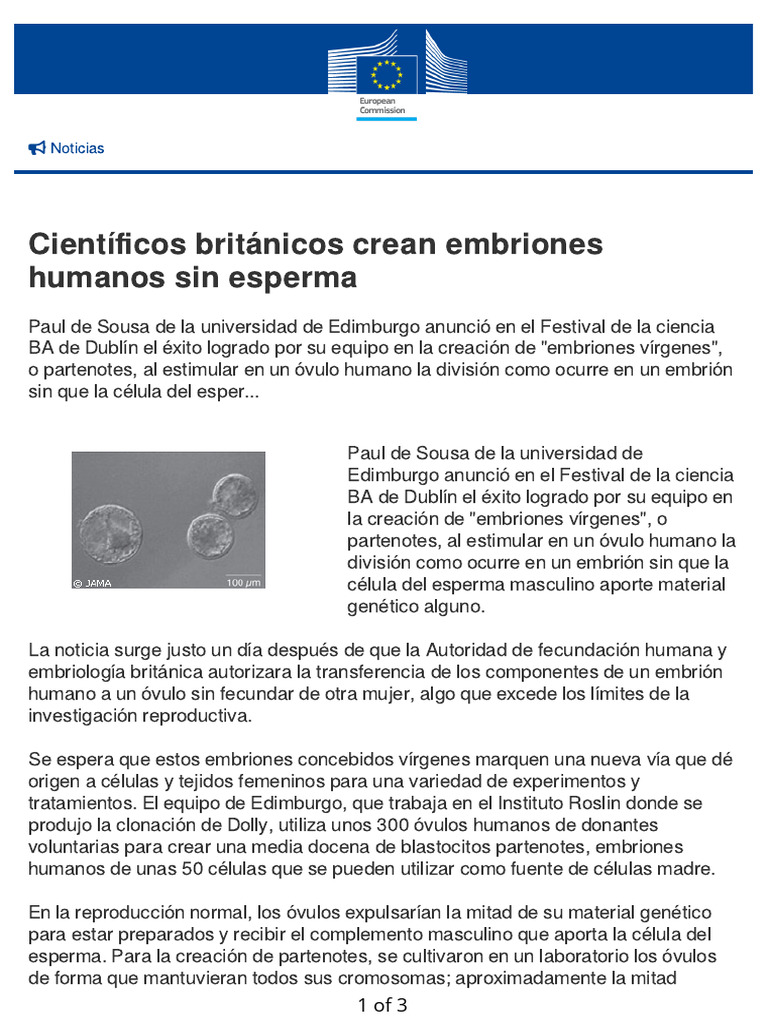 European Commission

Noticias

Científicos británicos crean embriones humanos sin esperma

Paul de Sousa de la universidad de Edimburgo anunció en el Festival de la ciencia BA de Dublín el éxito logrado por su equipo en la creación de "embriones vírgenes", o partenotes, al estimular en un óvulo humano la división como ocurre en un embrión sin que la célula del esper...

© JAMA
100 μm

Paul de Sousa de la universidad de Edimburgo anunció en el Festival de la ciencia BA de Dublín el éxito logrado por su equipo en la creación de "embriones vírgenes", o partenotes, al estimular en un óvulo humano la división como ocurre en un embrión sin que la célula del esperma masculino aporte material genético alguno.

La noticia surge justo un día después de que la Autoridad de fecundación humana y embriología británica autorizara la transferencia de los componentes de un embrión humano a un óvulo sin fecundar de otra mujer, algo que excede los límites de la investigación reproductiva.

Se espera que estos embriones concebidos vírgenes marquen una nueva vía que dé origen a células y tejidos femeninos para una variedad de experimentos y tratamientos. El equipo de Edimburgo, que trabaja en el Instituto Roslin donde se produjo la clonación de Dolly, utiliza unos 300 óvulos humanos de donantes voluntarias para crear una media docena de blastocitos partenotes, embriones humanos de unas 50 células que se pueden utilizar como fuente de células madre.

En la reproducción normal, los óvulos expulsarían la mitad de su material genético para estar preparados y recibir el complemento masculino que aporta la célula del esperma. Para la creación de partenotes, se cultivaron en un laboratorio los óvulos de forma que mantuvieran todos sus cromosomas; aproximadamente la mitad

1 of 3